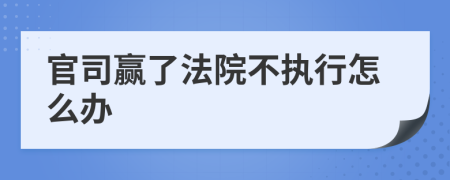 官司赢了法院不执行怎么办